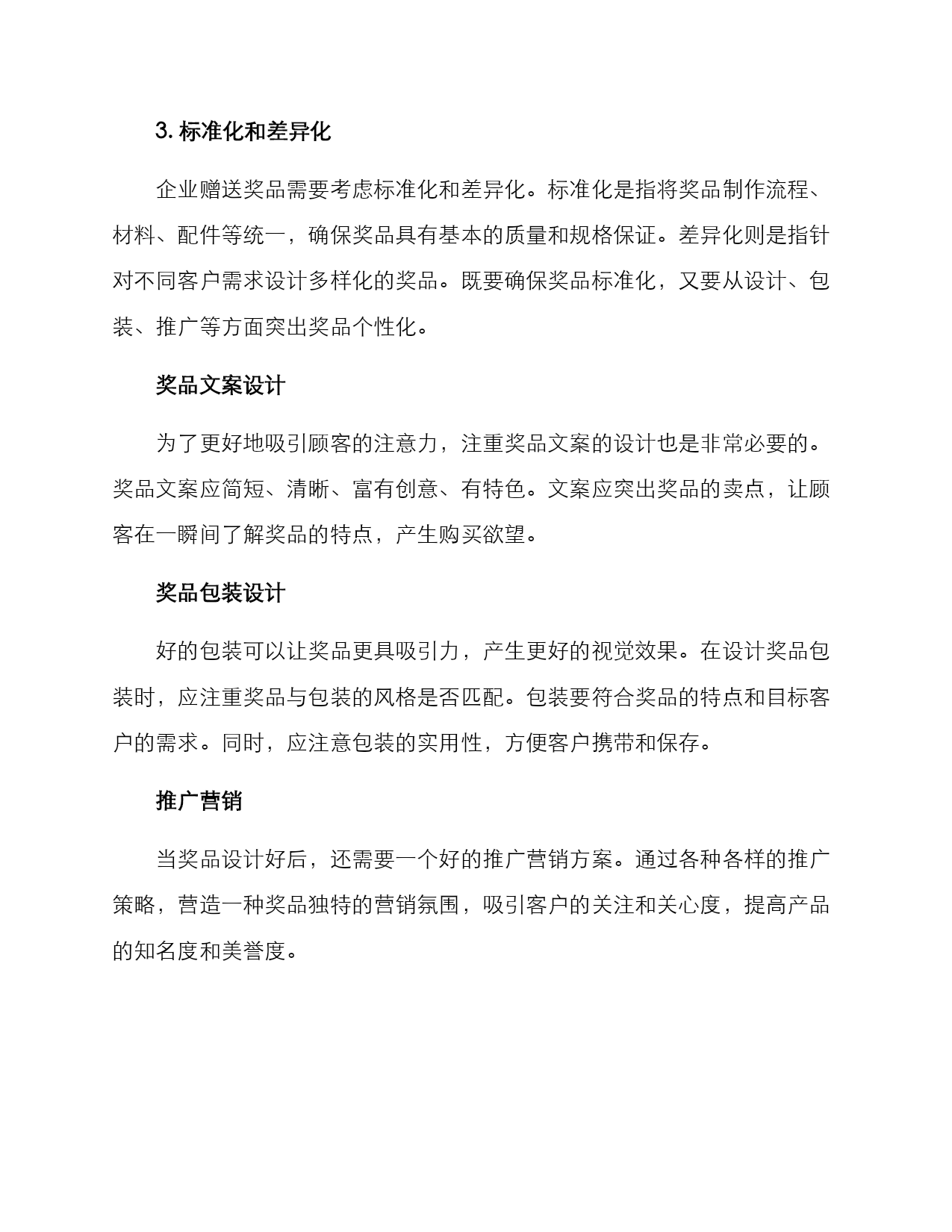 3. 标准化和差异化

企业赠送奖品需要考虑标准化和差异化。标准化是指将奖品制作流程、材料、配件等统一，确保奖品具有基本的质量和规格保证。差异化则是指针对不同客户需求设计多样化的奖品。既要确保奖品标准化，又要从设计、包装、推广等方面突出奖品个性化。

奖品文案设计

为了更好地吸引顾客的注意力，注重奖品文案的设计也是非常必要的。奖品文案应简短、清晰、富有创意、有特色。文案应突出奖品的卖点，让顾客在一瞬间了解奖品的特点，产生购买欲望。

奖品包装设计

好的包装可以让奖品更具吸引力，产生更好的视觉效果。在设计奖品包装时，应注重奖品与包装的风格是否匹配。包装要符合奖品的特点和目标客户的需求。同时，应注意包装的实用性，方便客户携带和保存。

推广营销

当奖品设计好后，还需要一个好的推广营销方案。通过各种各样的推广策略，营造一种奖品独特的营销氛围，吸引客户的关注和关心度，提高产品的知名度和美誉度。